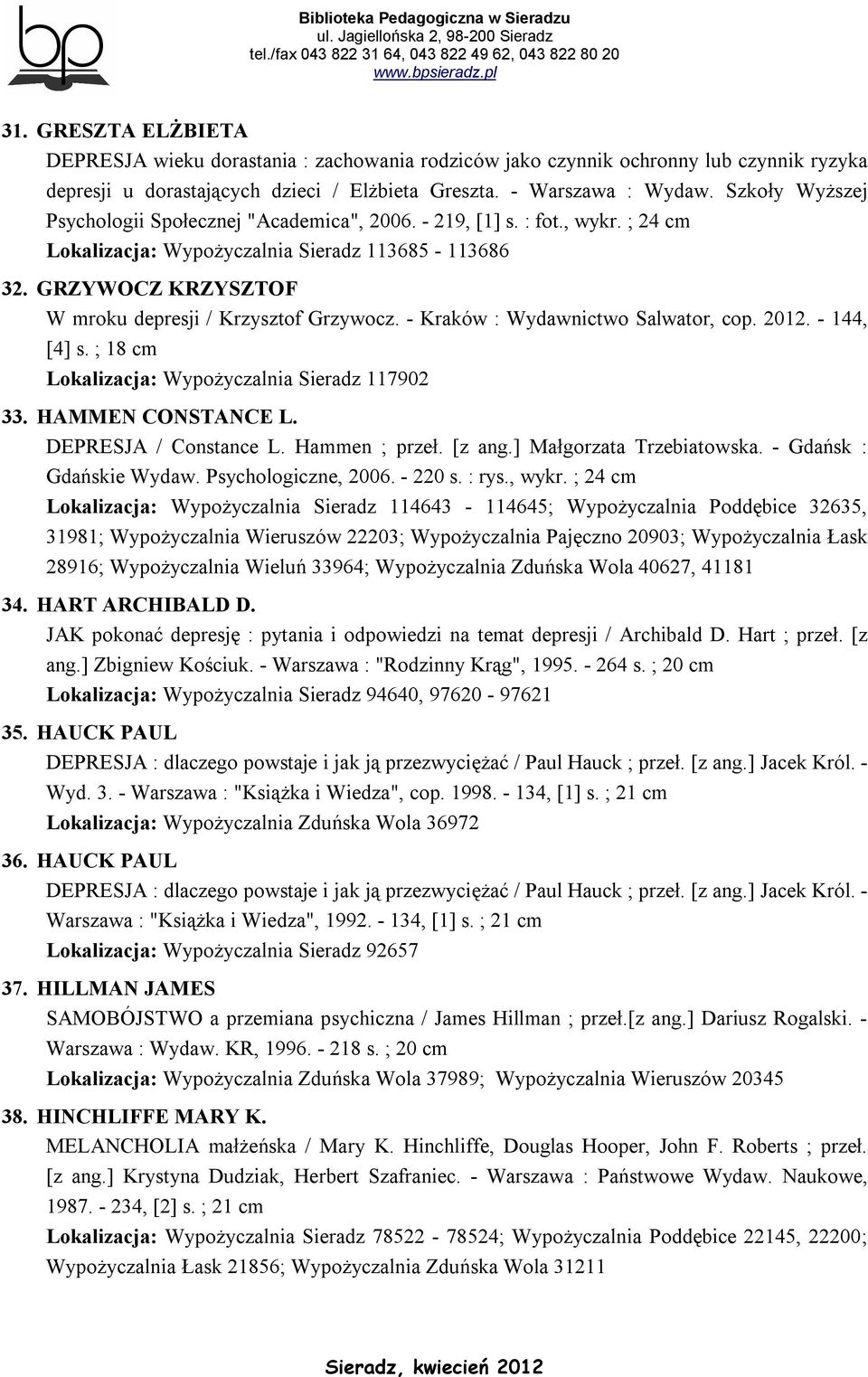 bp

Biblioteka Pedagogiczna w Sieradzu
ul. Jagiellońska 2, 98-200 Sieradz
tel./fax 043 822 31 64, 043 822 49 62, 043 822 80 20
www.bpsieradz.pl

31. GRESZTA ELŻBIETA
DEPRESJA wieku dorastania : zachowania rodziców jako czynnik ochronny lub czynnik ryzyka depresji u dorastających dzieci / Elżbieta Greszta. - Warszawa : Wydaw. Szkoły Wyższej Psychologii Społecznej "Academica", 2006. - 219, [1] s. : fot., wykr. ; 24 cm
Lokalizacja: Wypożyczalnia Sieradz 113685 - 113686

32. GRZYWOCZ KRZYSZTOF
W mroku depresji / Krzysztof Grzywocz. - Kraków : Wydawnictwo Salwator, cop. 2012. - 144, [4] s. ; 18 cm
Lokalizacja: Wypożyczalnia Sieradz 117902

33. HAMMEN CONSTANCE L.
DEPRESJA / Constance L. Hammen ; przeł. [z ang.] Małgorzata Trzebiatowska. - Gdańsk : Gdańskie Wydaw. Psychologiczne, 2006. - 220 s. : rys., wykr. ; 24 cm
Lokalizacja: Wypożyczalnia Sieradz 114643 - 114645; Wypożyczalnia Poddębice 32635, 31981; Wypożyczalnia Wieruszów 22203; Wypożyczalnia Pajęczno 20903; Wypożyczalnia Łask 28916; Wypożyczalnia Wieluń 33964; Wypożyczalnia Zduńska Wola 40627, 41181

34. HART ARCHIBALD D.
JAK pokonać depresję : pytania i odpowiedzi na temat depresji / Archibald D. Hart ; przeł. [z ang.] Zbigniew Kościuk. - Warszawa : "Rodzinny Krąg", 1995. - 264 s. ; 20 cm
Lokalizacja: Wypożyczalnia Sieradz 94640, 97620 - 97621

35. HAUCK PAUL
DEPRESJA : dlaczego powstaje i jak ją przezwyciężać / Paul Hauck ; przeł. [z ang.] Jacek Król. - Wyd. 3. - Warszawa : "Książka i Wiedza", cop. 1998. - 134, [1] s. ; 21 cm
Lokalizacja: Wypożyczalnia Zduńska Wola 36972

36. HAUCK PAUL
DEPRESJA : dlaczego powstaje i jak ją przezwyciężać / Paul Hauck ; przeł. [z ang.] Jacek Król. - Warszawa : "Książka i Wiedza", 1992. - 134, [1] s. ; 21 cm
Lokalizacja: Wypożyczalnia Sieradz 92657

37. HILLMAN JAMES
SAMOBÓJSTWO a przemiana psychiczna / James Hillman ; przeł.[z ang.] Dariusz Rogalski. - Warszawa : Wydaw. KR, 1996. - 218 s. ; 20 cm
Lokalizacja: Wypożyczalnia Zduńska Wola 37989; Wypożyczalnia Wieruszów 20345

38. HINCHLIFFE MARY K.
MELANCHOLIA małżeńska / Mary K. Hinchliffe, Douglas Hooper, John F. Roberts ; przeł. [z ang.] Krystyna Dudziak, Herbert Szafraniec. - Warszawa : Państwowe Wydaw. Naukowe, 1987. - 234, [2] s. ; 21 cm
Lokalizacja: Wypożyczalnia Sieradz 78522 - 78524; Wypożyczalnia Poddębice 22145, 22200; Wypożyczalnia Łask 21856; Wypożyczalnia Zduńska Wola 31211

Sieradz, kwiecień 2012